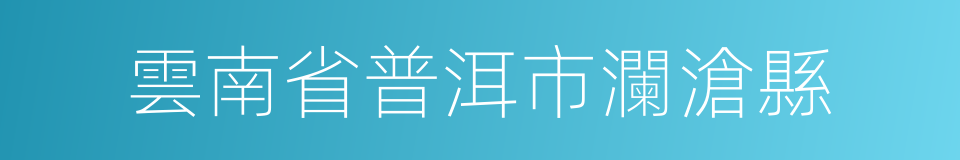 雲南省普洱市瀾滄縣